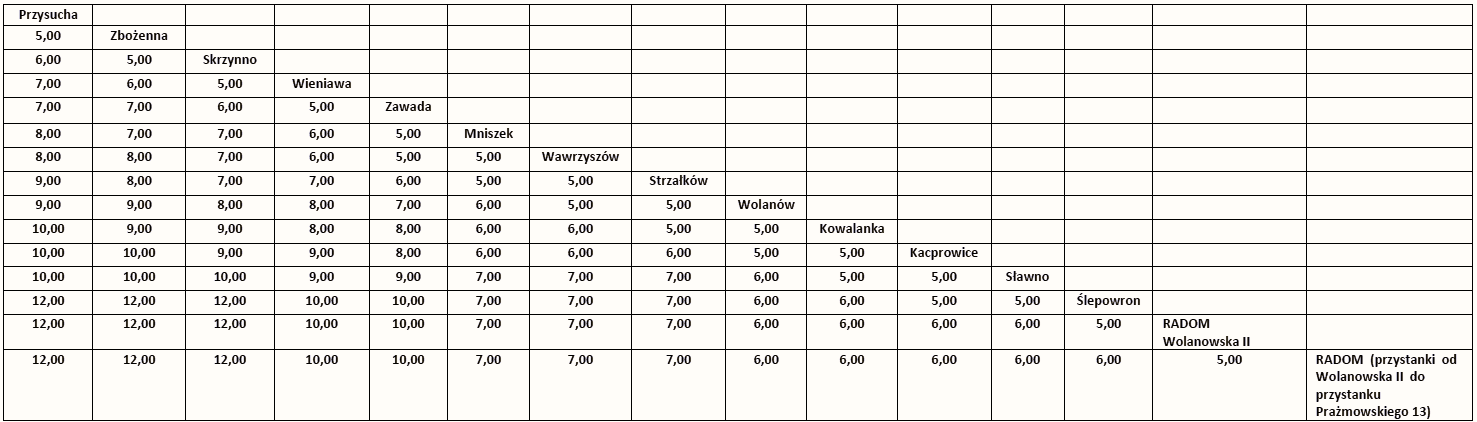 | Przysucha | | | | | | | | | | | | | | |
|---|---|---|---|---|---|---|---|---|---|---|---|---|---|---|
| 5,00 | Zbożenna | | | | | | | | | | | | | |
| 6,00 | 5,00 | Skrzynno | | | | | | | | | | | | |
| 7,00 | 6,00 | 5,00 | Wieniawa | | | | | | | | | | | |
| 7,00 | 7,00 | 6,00 | 5,00 | Zawada | | | | | | | | | | |
| 8,00 | 7,00 | 7,00 | 6,00 | 5,00 | Mniszek | | | | | | | | | |
| 8,00 | 8,00 | 7,00 | 6,00 | 5,00 | 5,00 | Wawrzyszów | | | | | | | | |
| 9,00 | 8,00 | 7,00 | 7,00 | 6,00 | 5,00 | 5,00 | Strzałków | | | | | | | |
| 9,00 | 9,00 | 8,00 | 8,00 | 7,00 | 6,00 | 5,00 | 5,00 | Wolanów | | | | | | |
| 10,00 | 9,00 | 9,00 | 8,00 | 8,00 | 6,00 | 6,00 | 5,00 | 5,00 | Kowalanka | | | | | |
| 10,00 | 10,00 | 9,00 | 9,00 | 8,00 | 6,00 | 6,00 | 6,00 | 5,00 | 5,00 | Kacprowice | | | | |
| 10,00 | 10,00 | 10,00 | 9,00 | 9,00 | 7,00 | 7,00 | 7,00 | 6,00 | 5,00 | 5,00 | Sławno | | | |
| 12,00 | 12,00 | 12,00 | 10,00 | 10,00 | 7,00 | 7,00 | 7,00 | 6,00 | 6,00 | 5,00 | 5,00 | Ślepowron | | |
| 12,00 | 12,00 | 12,00 | 10,00 | 10,00 | 7,00 | 7,00 | 7,00 | 6,00 | 6,00 | 6,00 | 6,00 | 5,00 | RADOM Wolanowska II | |
| 12,00 | 12,00 | 12,00 | 10,00 | 10,00 | 7,00 | 7,00 | 7,00 | 6,00 | 6,00 | 6,00 | 6,00 | 6,00 | 5,00 | RADOM (przystanki od Wolanowska II do przystanku Prażmowskiego 13) |